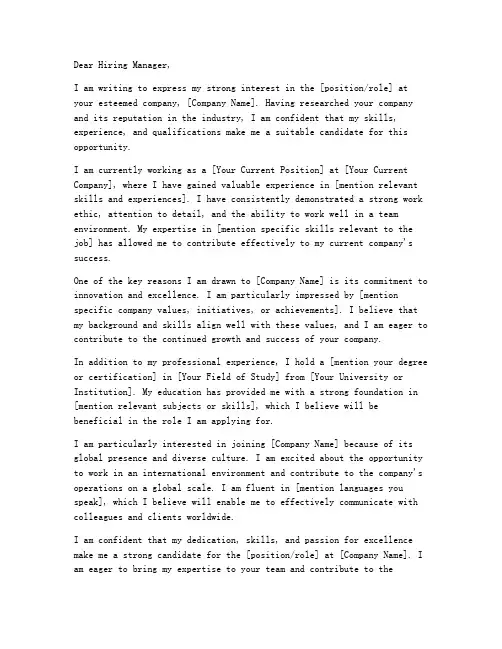 Dear Hiring Manager,

I am writing to express my strong interest in the [position/role] at your esteemed company, [Company Name]. Having researched your company and its reputation in the industry, I am confident that my skills, experience, and qualifications make me a suitable candidate for this opportunity.

I am currently working as a [Your Current Position] at [Your Current Company], where I have gained valuable experience in [mention relevant skills and experiences]. I have consistently demonstrated a strong work ethic, attention to detail, and the ability to work well in a team environment. My expertise in [mention specific skills relevant to the job] has allowed me to contribute effectively to my current company's success.

One of the key reasons I am drawn to [Company Name] is its commitment to innovation and excellence. I am particularly impressed by [mention specific company values, initiatives, or achievements]. I believe that my background and skills align well with these values, and I am eager to contribute to the continued growth and success of your company.

In addition to my professional experience, I hold a [mention your degree or certification] in [Your Field of Study] from [Your University or Institution]. My education has provided me with a strong foundation in [mention relevant subjects or skills], which I believe will be beneficial in the role I am applying for.

I am particularly interested in joining [Company Name] because of its global presence and diverse culture. I am excited about the opportunity to work in an international environment and contribute to the company's operations on a global scale. I am fluent in [mention languages you speak], which I believe will enable me to effectively communicate with colleagues and clients worldwide.

I am confident that my dedication, skills, and passion for excellence make me a strong candidate for the [position/role] at [Company Name]. I am eager to bring my expertise to your team and contribute to the